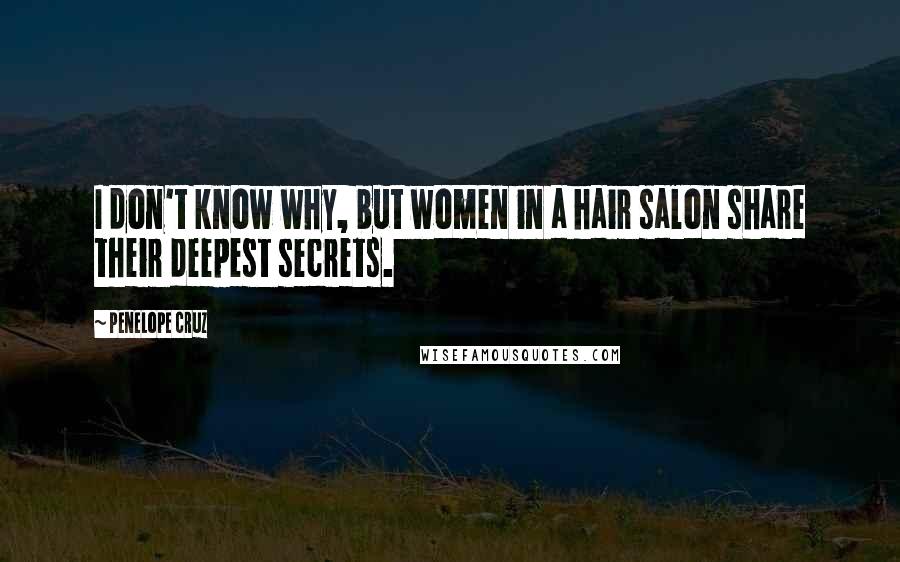 I DON'T KNOW WHY, BUT WOMEN IN A HAIR SALON SHARE THEIR DEEPEST SECRETS.

~ PENELOPE CRUZ

WISEFAMOUSQUOTES.COM